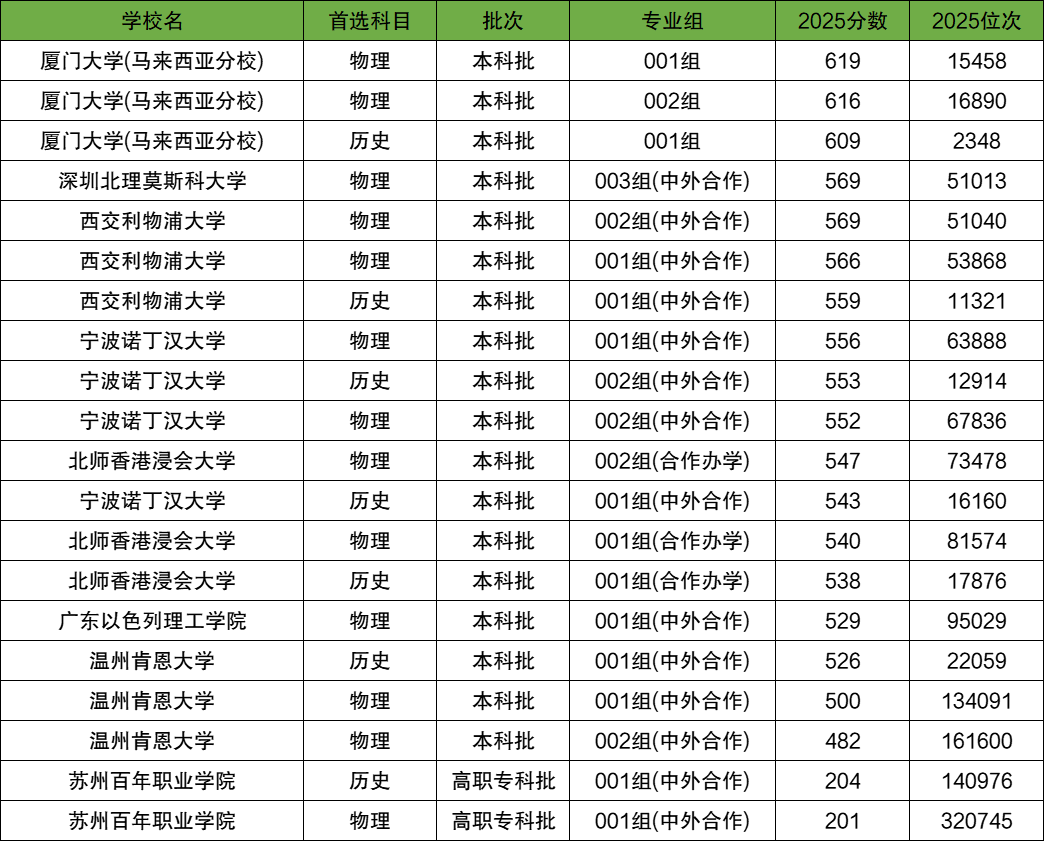 | 学校名 | 首选科目 | 批次 | 专业组 | 2025分数 | 2025位次 |
|---|---|---|---|---|---|
| 厦门大学(马来西亚分校) | 物理 | 本科批 | 001组 | 619 | 15458 |
| 厦门大学(马来西亚分校) | 物理 | 本科批 | 002组 | 616 | 16890 |
| 厦门大学(马来西亚分校) | 历史 | 本科批 | 001组 | 609 | 2348 |
| 深圳北理莫斯科大学 | 物理 | 本科批 | 003组(中外合作) | 569 | 51013 |
| 西交利物浦大学 | 物理 | 本科批 | 002组(中外合作) | 569 | 51040 |
| 西交利物浦大学 | 物理 | 本科批 | 001组(中外合作) | 566 | 53868 |
| 西交利物浦大学 | 历史 | 本科批 | 001组(中外合作) | 559 | 11321 |
| 宁波诺丁汉大学 | 物理 | 本科批 | 001组(中外合作) | 556 | 63888 |
| 宁波诺丁汉大学 | 历史 | 本科批 | 002组(中外合作) | 553 | 12914 |
| 宁波诺丁汉大学 | 物理 | 本科批 | 002组(中外合作) | 552 | 67836 |
| 北师香港浸会大学 | 物理 | 本科批 | 002组(合作办学) | 547 | 73478 |
| 宁波诺丁汉大学 | 历史 | 本科批 | 001组(中外合作) | 543 | 16160 |
| 北师香港浸会大学 | 物理 | 本科批 | 001组(合作办学) | 540 | 81574 |
| 北师香港浸会大学 | 历史 | 本科批 | 001组(合作办学) | 538 | 17876 |
| 广东以色列理工学院 | 物理 | 本科批 | 001组(中外合作) | 529 | 95029 |
| 温州肯恩大学 | 历史 | 本科批 | 001组(中外合作) | 526 | 22059 |
| 温州肯恩大学 | 物理 | 本科批 | 001组(中外合作) | 500 | 134091 |
| 温州肯恩大学 | 物理 | 本科批 | 002组(中外合作) | 482 | 161600 |
| 苏州百年职业学院 | 历史 | 高职专科批 | 001组(中外合作) | 204 | 140976 |
| 苏州百年职业学院 | 物理 | 高职专科批 | 001组(中外合作) | 201 | 320745 |